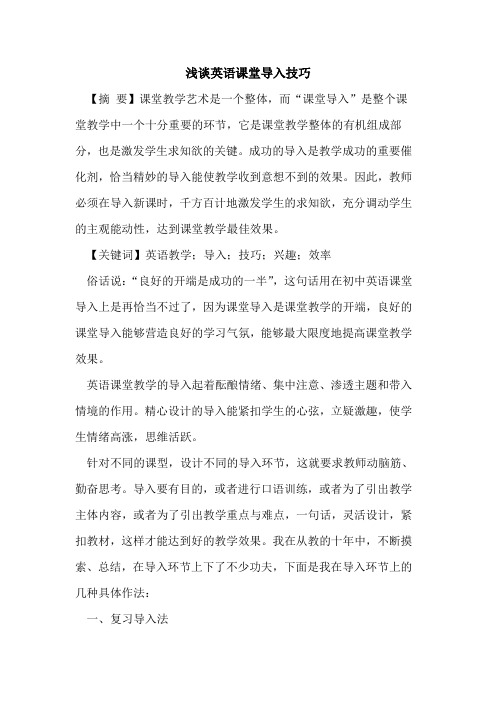 浅谈英语课堂导入技巧

【摘 要】课堂教学艺术是一个整体，而“课堂导入”是整个课堂教学中一个十分重要的环节，它是课堂教学整体的有机组成部分，也是激发学生求知欲的关键。成功的导入是教学成功的重要催化剂，恰当精妙的导入能使教学收到意想不到的效果。因此，教师必须在导入新课时，千方百计地激发学生的求知欲，充分调动学生的主观能动性，达到课堂教学最佳效果。

【关键词】英语教学；导入；技巧；兴趣；效率

俗话说：“良好的开端是成功的一半”，这句话用在初中英语课堂导入上是再恰当不过了，因为课堂导入是课堂教学的开端，良好的课堂导入能够营造良好的学习气氛，能够最大限度地提高课堂教学效果。

英语课堂教学的导入起着酝酿情绪、集中注意、渗透主题和带入情境的作用。精心设计的导入能紧扣学生的心弦，立疑激趣，使学生情绪高涨，思维活跃。

针对不同的课型，设计不同的导入环节，这就要求教师动脑筋、勤奋思考。导入要有目的，或者进行口语训练，或者为了引出教学主体内容，或者为了引出教学重点与难点，一句话，灵活设计，紧扣教材，这样才能达到好的教学效果。我在从教的十年中，不断摸索、总结，在导入环节上下了不少功夫，下面是我在导入环节上的几种具体作法：

一、复习导入法